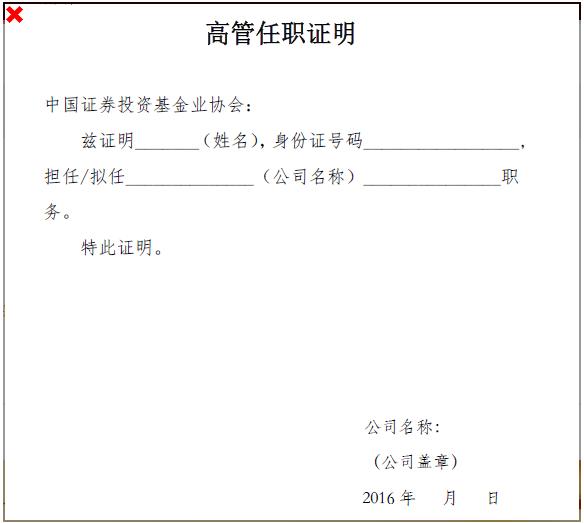 高管任职证明

中国证券投资基金业协会：

兹证明____（姓名），身份证号码____，担任/拟任____（公司名称）____职务。

特此证明。

公司名称：

（公司盖章）

2016年 月 日